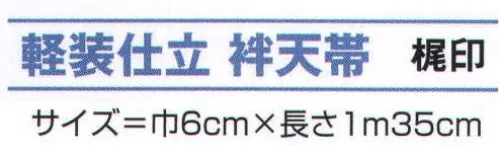 軽装仕立 袢天帯 梶印

サイズ＝巾6cm×長さ1m35cm